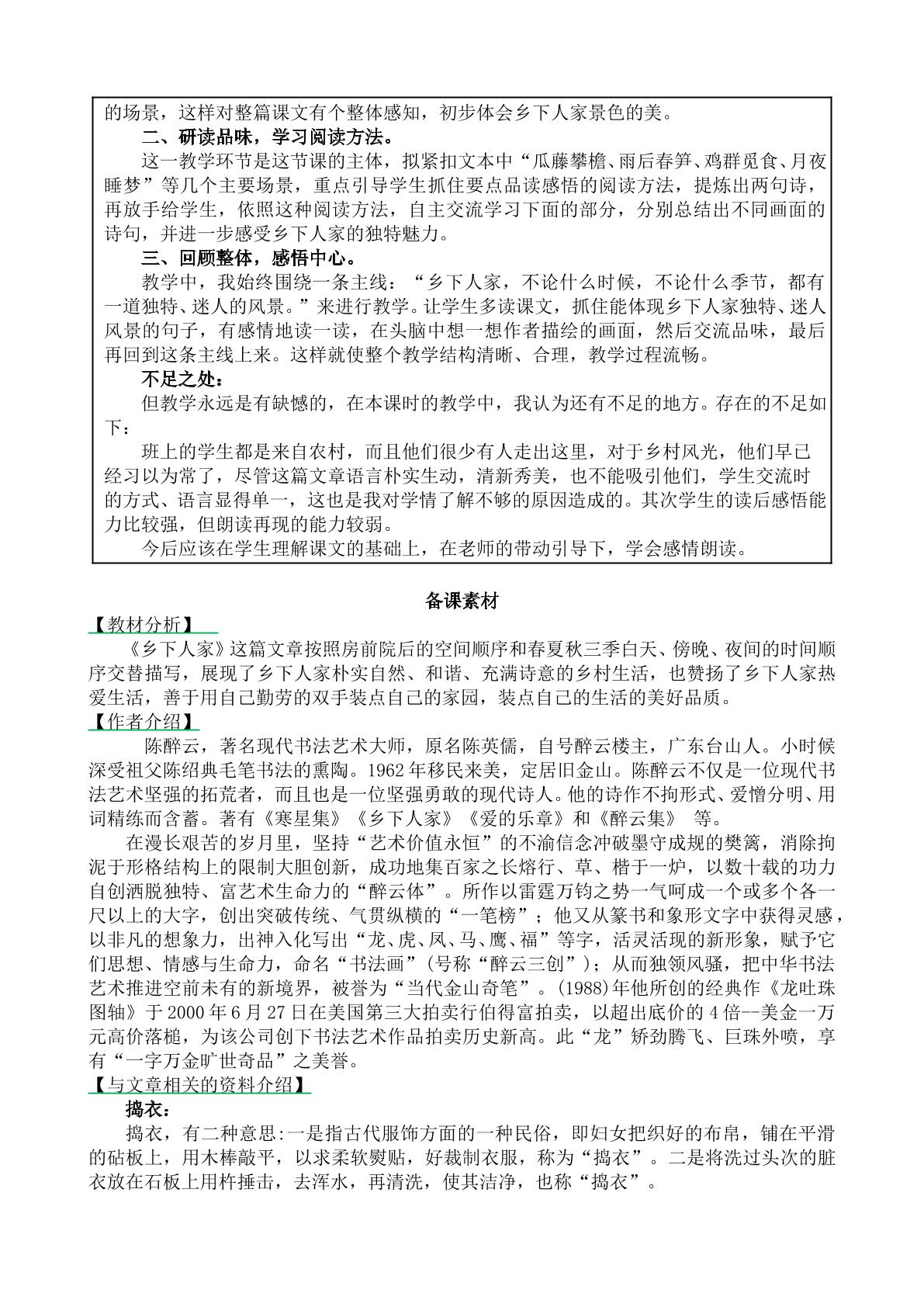 的场景，这样对整篇课文有个整体感知，初步体会乡下人家景色的美。

二、研读品味，学习阅读方法。

这一教学环节是这节课的主体，拟紧扣文本中“瓜藤攀檐、雨后春笋、鸡群觅食、月夜睡梦”等几个主要场景，重点引导学生抓住要点品读感悟的阅读方法，提炼出两句诗，再放手给学生，依照这种阅读方法，自主交流学习下面的部分，分别总结出不同画面的诗句，并进一步感受乡下人家的独特魅力。

三、回顾整体，感悟中心。

教学中，我始终围绕一条主线：“乡下人家，不论什么时候，不论什么季节，都有一道独特、迷人的风景。”来进行教学。让学生多读课文，抓住能体现乡下人家独特、迷人风景的句子，有感情地读一读，在头脑中想一想作者描绘的画面，然后交流品味，最后再回到这条主线上来。这样就使整个教学结构清晰、合理，教学过程流畅。

不足之处：

但教学永远是有缺憾的，在本课时的教学中，我认为还有不足的地方。存在的不足如下：

班上的学生都是来自农村，而且他们很少有人走出这里，对于乡村风光，他们早已经习以为常了，尽管这篇文章语言朴实生动，清新秀美，也不能吸引他们，学生交流时的方式、语言显得单一，这也是我对学情了解不够的原因造成的。其次学生的读后感悟能力比较强，但朗读再现的能力较弱。

今后应该在学生理解课文的基础上，在老师的带动引导下，学会感情朗读。

备课素材

【教材分析】

《乡下人家》这篇文章按照房前院后的空间顺序和春夏秋三季白天、傍晚、夜间的时间顺序交替描写，展现了乡下人家朴实自然、和谐、充满诗意的乡村生活，也赞扬了乡下人家热爱生活，善于用自己勤劳的双手装点自己的家园，装点自己的生活的美好品质。

【作者介绍】

陈醉云，著名现代书法艺术大师，原名陈英儒，自号醉云楼主，广东台山人。小时候深受祖父陈绍典毛笔书法的熏陶。1962年移民来美，定居旧金山。陈醉云不仅是一位现代书法艺术坚强的拓荒者，而且也是一位坚强勇敢的现代诗人。他的诗作不拘形式、爱憎分明、用词精练而含蓄。著有《寒星集》《乡下人家》《爱的乐章》和《醉云集》 等。

在漫长艰苦的岁月里，坚持“艺术价值永恒”的不渝信念冲破墨守成规的樊篱，消除拘泥于形格结构上的限制大胆创新，成功地集百家之长熔行、草、楷于一炉，以数十载的功力自创洒脱独特、富艺术生命力的“醉云体”。所作以雷霆万钧之势一气呵成一个或多个各一尺以上的大字，创出突破传统、气贯纵横的“一笔榜”；他又从篆书和象形文字中获得灵感，以非凡的想象力，出神入化写出“龙、虎、凤、马、鹰、福”等字，活灵活现的新形象，赋予它们思想、情感与生命力，命名“书法画”(号称“醉云三创”)；从而独领风骚，把中华书法艺术推进空前未有的新境界，被誉为“当代金山奇笔”。(1988)年他所创的经典作《龙吐珠图轴》于2000年6月27日在美国第三大拍卖行伯得富拍卖，以超出底价的4倍--美金一万元高价落槌，为该公司创下书法艺术作品拍卖历史新高。此“龙”矫劲腾飞、巨珠外喷，享有“一字万金旷世奇品”之美誉。

【与文章相关的资料介绍】

捣衣：

捣衣，有二种意思:一是指古代服饰方面的一种民俗，即妇女把织好的布帛，铺在平滑的砧板上，用木棒敲平，以求柔软熨贴，好裁制衣服，称为“捣衣”。二是将洗过头次的脏衣放在石板上用杵捶击，去浑水，再清洗，使其洁净，也称“捣衣”。